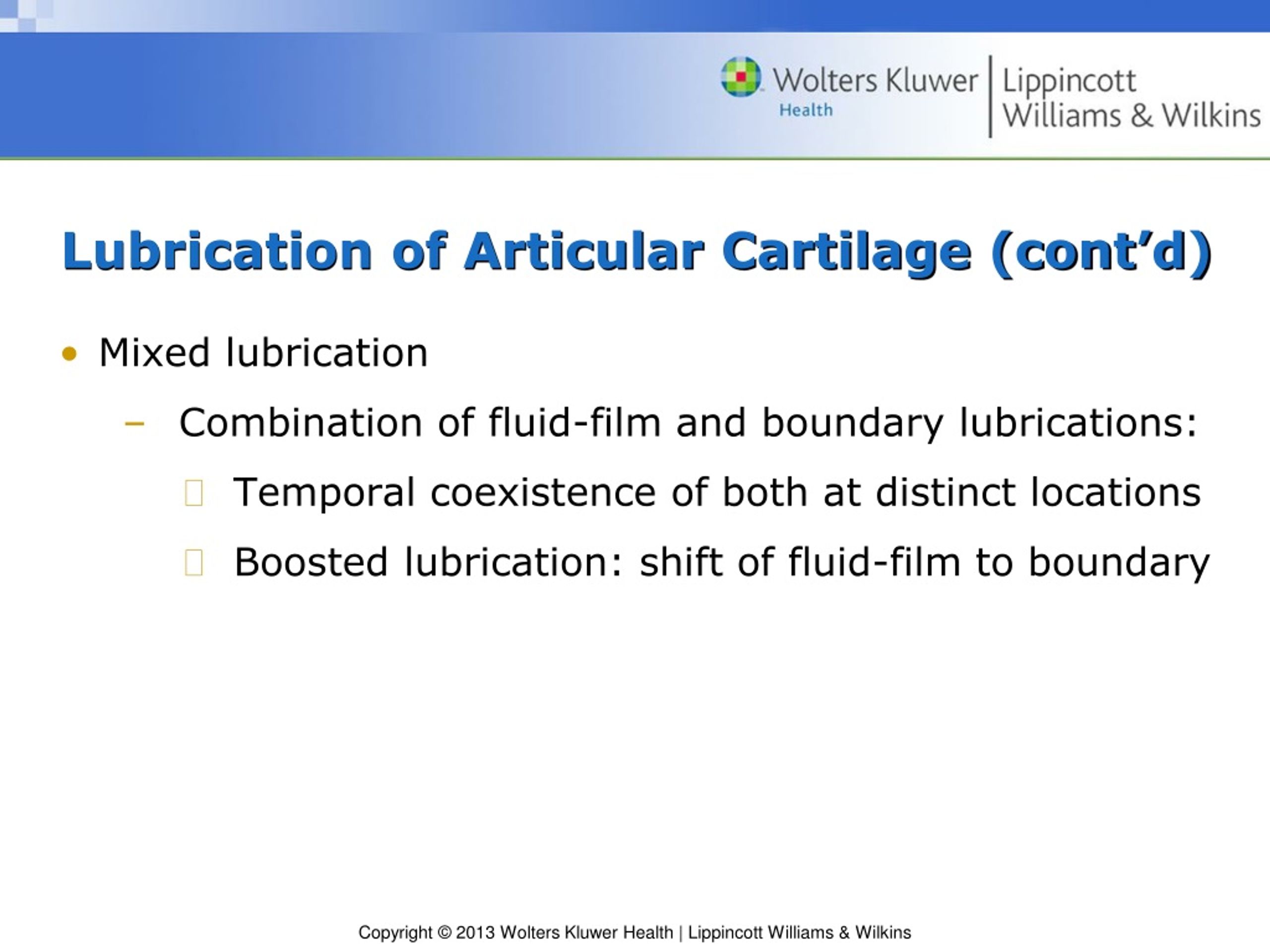 Wolters Kluwer Health | Lippincott Williams & Wilkins

Lubrication of Articular Cartilage (cont'd)

• Mixed lubrication

– Combination of fluid-film and boundary lubrications:

Temporal coexistence of both at distinct locations

Boosted lubrication: shift of fluid-film to boundary

Copyright © 2013 Wolters Kluwer Health | Lippincott Williams & Wilkins